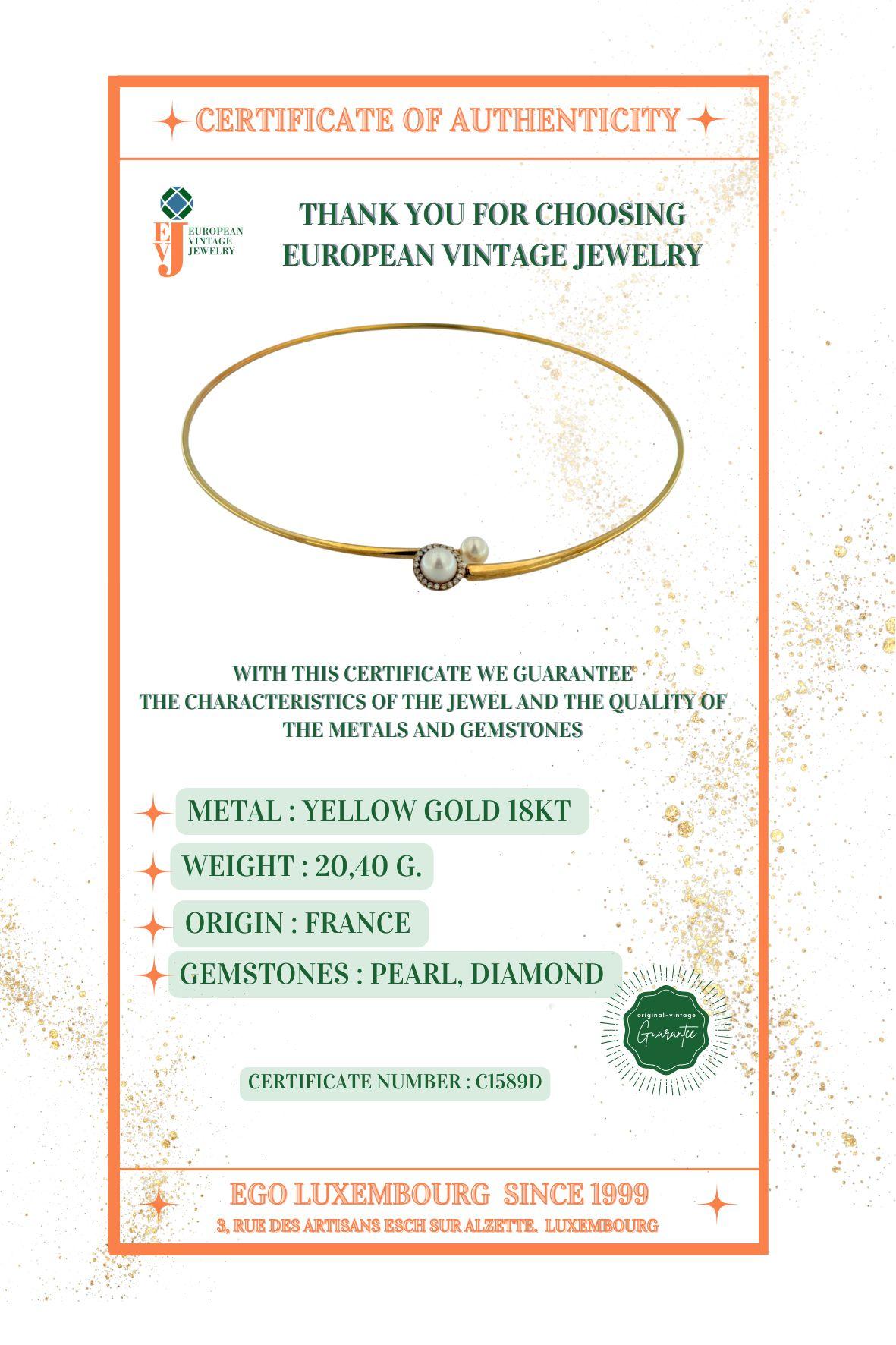 CERTIFICATE OF AUTHENTICITY

EVJ
EUROPEAN
VINTAGE
JEWELRY

THANK YOU FOR CHOOSING
EUROPEAN VINTAGE JEWELRY

WITH THIS CERTIFICATE WE GUARANTEE
THE CHARACTERISTICS OF THE JEWEL AND THE QUALITY OF
THE METALS AND GEMSTONES

METAL : YELLOW GOLD 18KT

WEIGHT : 20,40 G.

ORIGIN : FRANCE

GEMSTONES : PEARL, DIAMOND

original-vintage
Guarantee

CERTIFICATE NUMBER : C1589D

EGO LUXEMBOURG SINCE 1999
3, RUE DES ARTISANS ESCH SUR ALZETTE. LUXEMBOURG